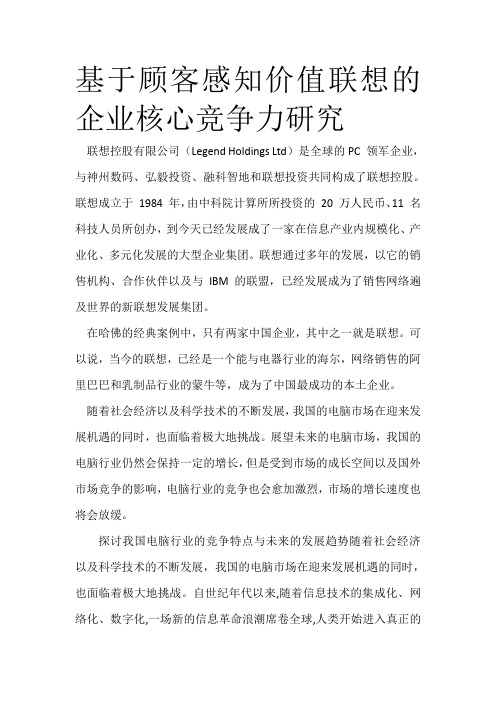 基于顾客感知价值联想的企业核心竞争力研究

联想控股有限公司（Legend Holdings Ltd）是全球的 PC 领军企业，与神州数码、弘毅投资、融科智地和联想投资共同构成了联想控股。联想成立于 1984 年，由中科院计算所所投资的 20 万人民币、11 名科技人员所创办，到今天已经发展成了一家在信息产业内规模化、产业化、多元化发展的大型企业集团。联想通过多年的发展，以它的销售机构、合作伙伴以及与 IBM 的联盟，已经发展成为了销售网络遍及世界的新联想发展集团。

在哈佛的经典案例中，只有两家中国企业，其中之一就是联想。可以说，当今的联想，已经是一个能与电器行业的海尔，网络销售的阿里巴巴和乳制品行业的蒙牛等，成为了中国最成功的本土企业。

随着社会经济以及科学技术的不断发展，我国的电脑市场在迎来发展机遇的同时，也面临着极大地挑战。展望未来的电脑市场，我国的电脑行业仍然会保持一定的增长，但是受到市场的成长空间以及国外市场竞争的影响，电脑行业的竞争也会愈加激烈，市场的增长速度也将会放缓。

探讨我国电脑行业的竞争特点与未来的发展趋势随着社会经济以及科学技术的不断发展，我国的电脑市场在迎来发展机遇的同时，也面临着极大地挑战。自世纪年代以来,随着信息技术的集成化、网络化、数字化,一场新的信息革命浪潮席卷全球,人类开始进入真正的